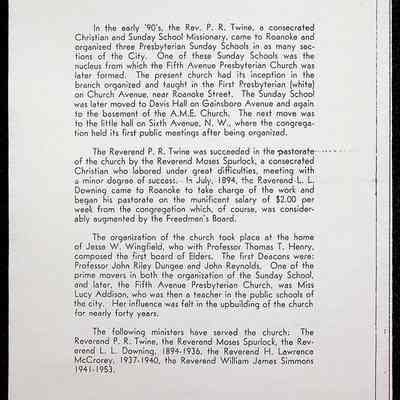 In the early '90's, the Rev. P. R. Twine, a consecrated Christian and Sunday School Missionary, came to Roanoke and organized three Presbyterian Sunday Schools in as many sections of the City. One of these Sunday Schools was the nucleus from which the Fifth Avenue Presbyterian Church was later formed. The present church had its inception in the branch organized and taught in the First Presbyterian (white) on Church Avenue, near Roanoke Street. The Sunday School was later moved to Davis Hall on Gainsboro Avenue and again to the basement of the A.M.E. Church. The next move was to the little hall on Sixth Avenue, N. W., where the congregation held its first public meetings after being organized.

The Reverend P. R. Twine was succeeded in the pastorate of the church by the Reverend Moses Spurlock, a consecrated Christian who labored under great difficulties, meeting with a minor degree of success. In July, 1894, the Reverend L. L. Downing came to Roanoke to take charge of the work and began his pastorate on the munificent salary of $2.00 per week from the congregation which, of course, was considerably augmented by the Freedmen's Board.

The organization of the church took place at the home of Jesse W. Wingfield, who with Professor Thomas T. Henry, composed the first board of Elders. The first Deacons were: Professor John Riley Dungee and John Reynolds. One of the prime movers in both the organization of the Sunday School, and later, the Fifth Avenue Presbyterian Church, was Miss Lucy Addison, who was then a teacher in the public schools of the city. Her influence was felt in the upbuilding of the church for nearly forty years.

The following ministers have served the church: The Reverend P. R. Twine, the Reverend Moses Spurlock, the Reverend L. L. Downing, 1894-1936, the Reverend H. Lawrence McCrorey, 1937-1940, the Reverend William James Simmons 1941-1953.